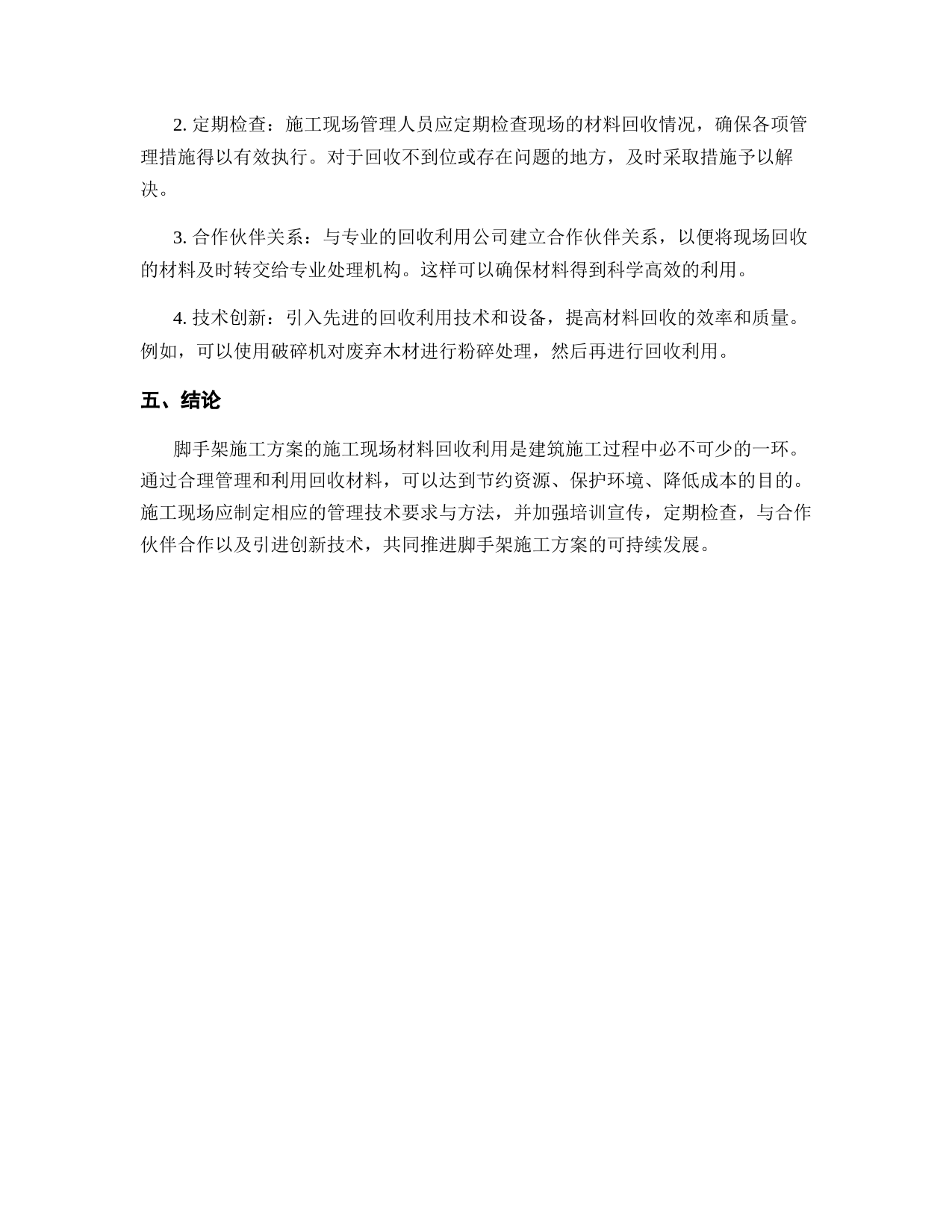 2. 定期检查：施工现场管理人员应定期检查现场的材料回收情况，确保各项管理措施得以有效执行。对于回收不到位或存在问题的地方，及时采取措施予以解决。

3. 合作伙伴关系：与专业的回收利用公司建立合作伙伴关系，以便将现场回收的材料及时转交给专业处理机构。这样可以确保材料得到科学高效的利用。

4. 技术创新：引入先进的回收利用技术和设备，提高材料回收的效率和质量。例如，可以使用破碎机对废弃木材进行粉碎处理，然后再进行回收利用。

五、结论

脚手架施工方案的施工现场材料回收利用是建筑施工过程中必不可少的一环。通过合理管理和利用回收材料，可以达到节约资源、保护环境、降低成本的目的。施工现场应制定相应的管理技术要求与方法，并加强培训宣传，定期检查，与合作伙伴合作以及引进创新技术，共同推进脚手架施工方案的可持续发展。